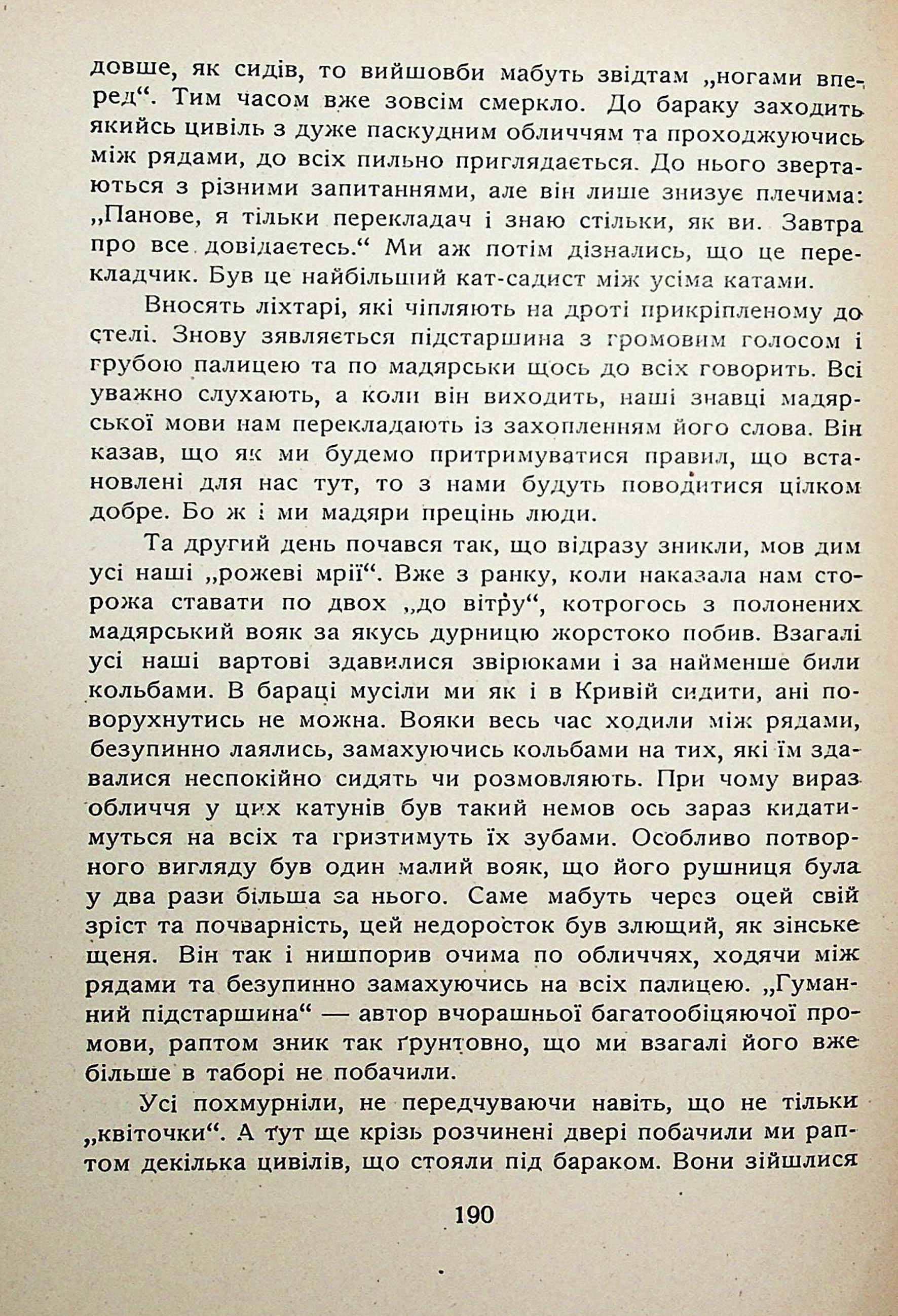 довше, як сидів, то вийшовби мабуть звідтам „ногами вперед“. Тим часом вже зовсім смеркло. До бараку заходить якийсь цивіль з дуже паскудним обличчям та проходжуючись між рядами, до всіх пильно приглядається. До нього звертаються з різними запитаннями, але він лише знизує плечима: „Панове, я тільки перекладач і знаю стільки, як ви. Завтра про все довідаєтесь.“ Ми аж потім дізнались, що це перекладчик. Був це найбільший кат-садист між усіма катами.

Вносять ліхтарі, які чіпляють на дроті прикріпленому до стелі. Знову зявляється підстаршина з громовим голосом і грубою палицею та по мадярськи щось до всіх говорить. Всі уважно слухають, а коли він виходить, наші знавці мадярської мови нам перекладають із захопленням його слова. Він казав, що як ми будемо притримуватися правил, що встановлені для нас тут, то з нами будуть поводитися цілком добре. Бо ж і ми мадяри прецінь люди.

Та другий день почався так, що відразу зникли, мов дим усі наші „рожеві мрії“. Вже з ранку, коли наказала нам сторожа ставати по двох „до вітру“, котрогось з полонених мадярський вояк за якусь дурницю жорстоко побив. Взагалі усі наші вартові здавилися звірюками і за найменше били кольбами. В бараці мусіли ми як і в Кривій сидити, ані поворухнутись не можна. Вояки весь час ходили між рядами, безупинно лаялись, замахуючись кольбами на тих, які їм здавалися неспокійно сидять чи розмовляють. При чому вираз обличчя у цих катунів був такий немов ось зараз кидатимуться на всіх та гризтимуть їх зубами. Особливо потворного вигляду був один малий вояк, що його рушниця була у два рази більша за нього. Саме мабуть через оцей свій зріст та почварність, цей недоросток був злющий, як зінське щеня. Він так і нишпорив очима по обличчях, ходячи між рядами та безупинно замахуючись на всіх палицею. „Гуманний підстаршина“ — автор вчорашньої багатообіцяючої промови, раптом зник так ґрунтовно, що ми взагалі його вже більше в таборі не побачили.

Усі похмурніли, не передчуваючи навіть, що не тільки „квіточки“. А тут ще крізь розчинені двері побачили ми раптом декілька цивілів, що стояли під бараком. Вони зійшлися

190